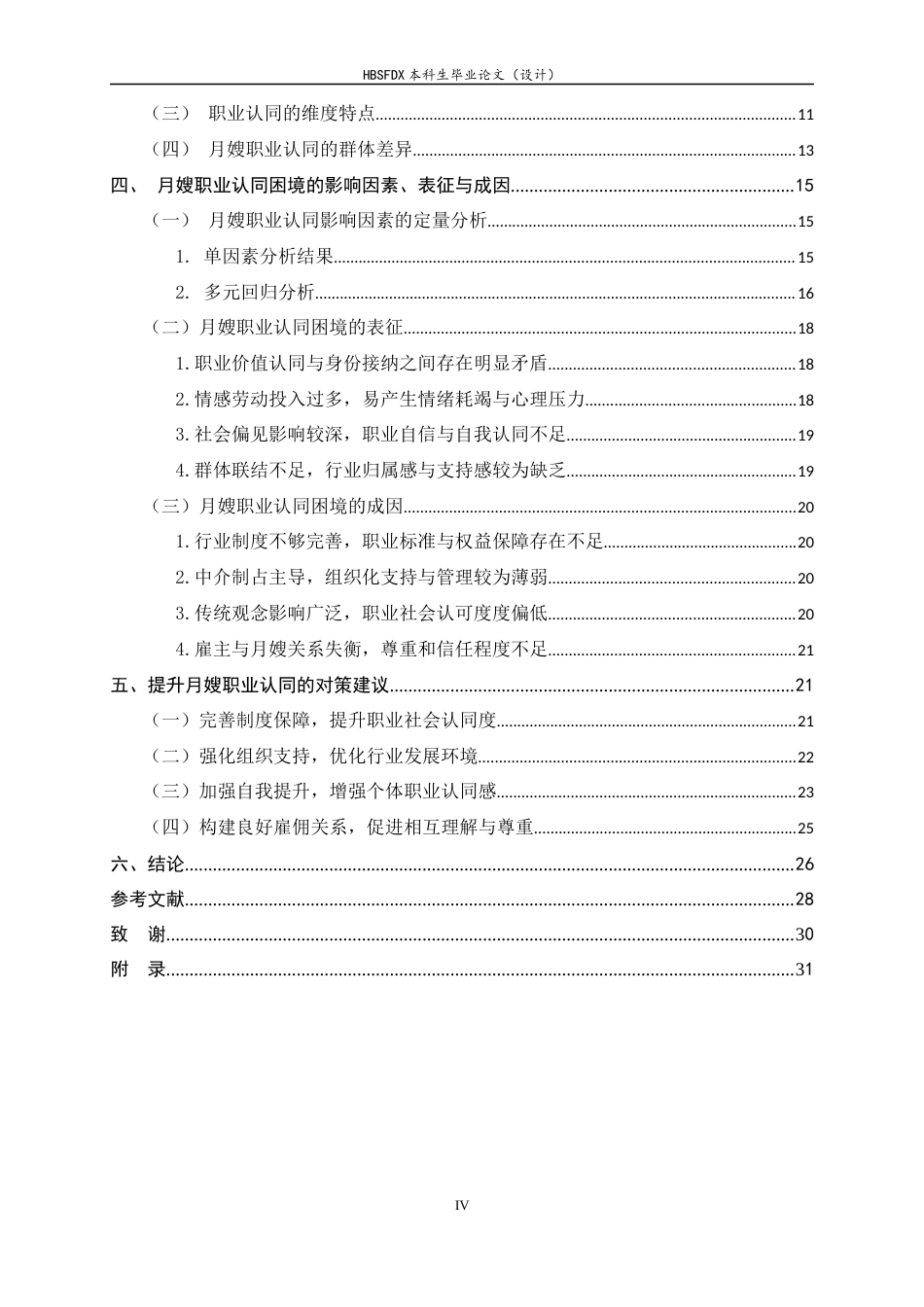 HBSFDX本科生毕业论文（设计）

（三） 职业认同的维度特点 11

（四） 月嫂职业认同的群体差异 13

四、 月嫂职业认同困境的影响因素、表征与成因 15

（一） 月嫂职业认同影响因素的定量分析 15

1. 单因素分析结果 15

2. 多元回归分析 16

（二）月嫂职业认同困境的表征 18

1.职业价值认同与身份接纳之间存在明显矛盾 18

2.情感劳动投入过多，易产生情绪耗竭与心理压力 18

3.社会偏见影响较深，职业自信与自我认同不足 19

4.群体联结不足，行业归属感与支持感较为缺乏 19

（三）月嫂职业认同困境的成因 20

1.行业制度不够完善，职业标准与权益保障存在不足 20

2.中介制占主导，组织化支持与管理较为薄弱 20

3.传统观念影响广泛，职业社会认可度度偏低 20

4.雇主与月嫂关系失衡，尊重和信任程度不足 21

五、提升月嫂职业认同的对策建议 21

（一）完善制度保障，提升职业社会认同度 21

（二）强化组织支持，优化行业发展环境 22

（三）加强自我提升，增强个体职业认同感 23

（四）构建良好雇佣关系，促进相互理解与尊重 25

六、结论 26

参考文献 28

致 谢 30

附 录 31

IV